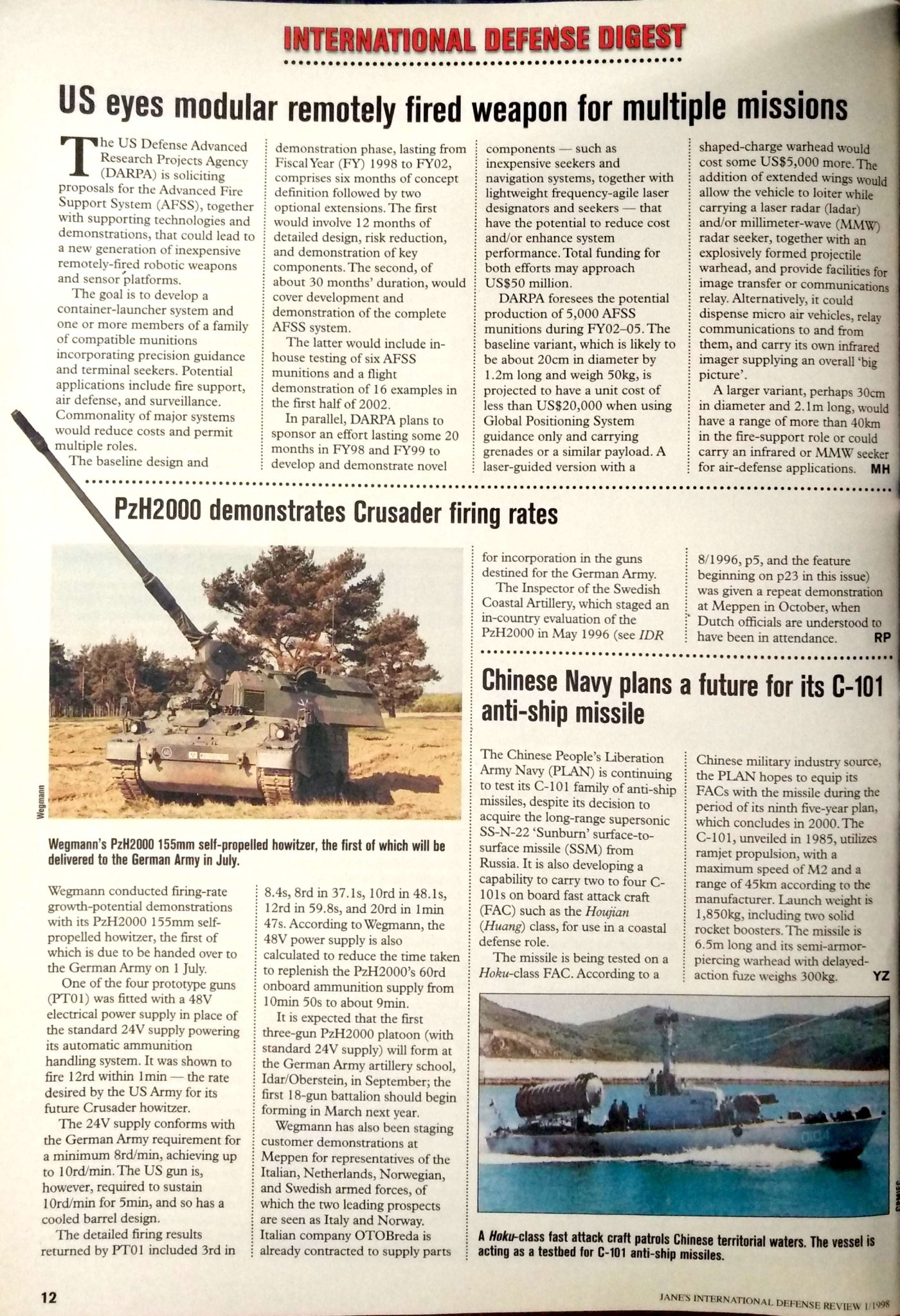 INTERNATIONAL DEFENSE DIGEST

US eyes modular remotely fired weapon for multiple missions

The US Defense Advanced Research Projects Agency (DARPA) is soliciting proposals for the Advanced Fire Support System (AFSS), together with supporting technologies and demonstrations, that could lead to a new generation of inexpensive remotely-fired robotic weapons and sensor platforms.

The goal is to develop a container-launcher system and one or more members of a family of compatible munitions incorporating precision guidance and terminal seekers. Potential applications include fire support, air defense, and surveillance. Commonality of major systems would reduce costs and permit multiple roles.

The baseline design and demonstration phase, lasting from Fiscal Year (FY) 1998 to FY02, comprises six months of concept definition followed by two optional extensions. The first would involve 12 months of detailed design, risk reduction, and demonstration of key components. The second, of about 30 months' duration, would cover development and demonstration of the complete AFSS system.

The latter would include in-house testing of six AFSS munitions and a flight demonstration of 16 examples in the first half of 2002.

In parallel, DARPA plans to sponsor an effort lasting some 20 months in FY98 and FY99 to develop and demonstrate novel components — such as inexpensive seekers and navigation systems, together with lightweight frequency-agile laser designators and seekers — that have the potential to reduce cost and/or enhance system performance. Total funding for both efforts may approach US$50 million.

DARPA foresees the potential production of 5,000 AFSS munitions during FY02–05. The baseline variant, which is likely to be about 20cm in diameter by 1.2m long and weigh 50kg, is projected to have a unit cost of less than US$20,000 when using Global Positioning System guidance only and carrying grenades or a similar payload. A laser-guided version with a shaped-charge warhead would cost some US$5,000 more. The addition of extended wings would allow the vehicle to loiter while carrying a laser radar (ladar) and/or millimeter-wave (MMW) radar seeker, together with an explosively formed projectile warhead, and provide facilities for image transfer or communications relay. Alternatively, it could dispense micro air vehicles, relay communications to and from them, and carry its own infrared imager supplying an overall 'big picture'.

A larger variant, perhaps 30cm in diameter and 2.1m long, would have a range of more than 40km in the fire-support role or could carry an infrared or MMW seeker for air-defense applications. MH

PzH2000 demonstrates Crusader firing rates

Wegmann

Wegmann's PzH2000 155mm self-propelled howitzer, the first of which will be delivered to the German Army in July.

Wegmann conducted firing-rate growth-potential demonstrations with its PzH2000 155mm self-propelled howitzer, the first of which is due to be handed over to the German Army on 1 July.

One of the four prototype guns (PT01) was fitted with a 48V electrical power supply in place of the standard 24V supply powering its automatic ammunition handling system. It was shown to fire 12rd within 1min — the rate desired by the US Army for its future Crusader howitzer.

The 24V supply conforms with the German Army requirement for a minimum 8rd/min, achieving up to 10rd/min. The US gun is, however, required to sustain 10rd/min for 5min, and so has a cooled barrel design.

The detailed firing results returned by PT01 included 3rd in 8.4s, 8rd in 37.1s, 10rd in 48.1s, 12rd in 59.8s, and 20rd in 1min 47s. According to Wegmann, the 48V power supply is also calculated to reduce the time taken to replenish the PzH2000's 60rd onboard ammunition supply from 10min 50s to about 9min.

It is expected that the first three-gun PzH2000 platoon (with standard 24V supply) will form at the German Army artillery school, Idar/Oberstein, in September; the first 18-gun battalion should begin forming in March next year.

Wegmann has also been staging customer demonstrations at Meppen for representatives of the Italian, Netherlands, Norwegian, and Swedish armed forces, of which the two leading prospects are seen as Italy and Norway. Italian company OTOBreda is already contracted to supply parts for incorporation in the guns destined for the German Army.

The Inspector of the Swedish Coastal Artillery, which staged an in-country evaluation of the PzH2000 in May 1996 (see IDR 8/1996, p5, and the feature beginning on p23 in this issue) was given a repeat demonstration at Meppen in October, when Dutch officials are understood to have been in attendance. RP

Chinese Navy plans a future for its C-101 anti-ship missile

The Chinese People's Liberation Army Navy (PLAN) is continuing to test its C-101 family of anti-ship missiles, despite its decision to acquire the long-range supersonic SS-N-22 'Sunburn' surface-to-surface missile (SSM) from Russia. It is also developing a capability to carry two to four C-101s on board fast attack craft (FAC) such as the Houjian (Huang) class, for use in a coastal defense role.

The missile is being tested on a Hoku-class FAC. According to a Chinese military industry source, the PLAN hopes to equip its FACs with the missile during the period of its ninth five-year plan, which concludes in 2000. The C-101, unveiled in 1985, utilizes ramjet propulsion, with a maximum speed of M2 and a range of 45km according to the manufacturer. Launch weight is 1,850kg, including two solid rocket boosters. The missile is 6.5m long and its semi-armor-piercing warhead with delayed-action fuze weighs 300kg. YZ

A Hoku-class fast attack craft patrols Chinese territorial waters. The vessel is acting as a testbed for C-101 anti-ship missiles.

12

JANE'S INTERNATIONAL DEFENSE REVIEW 1/1998